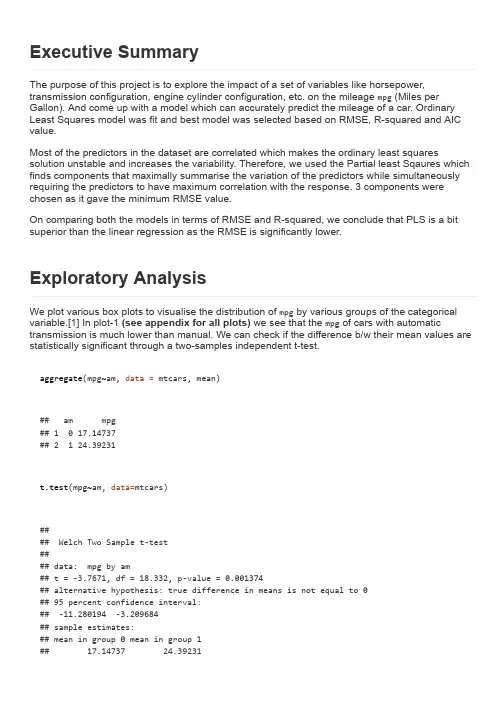 Executive Summary

The purpose of this project is to explore the impact of a set of variables like horsepower, transmission configuration, engine cylinder configuration, etc. on the mileage mpg (Miles per Gallon). And come up with a model which can accurately predict the mileage of a car. Ordinary Least Squares model was fit and best model was selected based on RMSE, R-squared and AIC value.

Most of the predictors in the dataset are correlated which makes the ordinary least squares solution unstable and increases the variability. Therefore, we used the Partial least Sqaures which finds components that maximally summarise the variation of the predictors while simultaneously requiring the predictors to have maximum correlation with the response. 3 components were chosen as it gave the minimum RMSE value.

On comparing both the models in terms of RMSE and R-squared, we conclude that PLS is a bit superior than the linear regression as the RMSE is significantly lower.

Exploratory Analysis

We plot various box plots to visualise the distribution of mpg by various groups of the categorical variable.[1] In plot-1 (see appendix for all plots) we see that the mpg of cars with automatic transmission is much lower than manual. We can check if the difference b/w their mean values are statistically significant through a two-samples independent t-test.

aggregate(mpg~am, data = mtcars, mean)

## am mpg
## 1 0 17.14737
## 2 1 24.39231

t.test(mpg~am, data=mtcars)

##
## Welch Two Sample t-test
##
## data: mpg by am
## t = -3.7671, df = 18.332, p-value = 0.001374
## alternative hypothesis: true difference in means is not equal to 0
## 95 percent confidence interval:
## -11.280194 -3.209684
## sample estimates:
## mean in group 0 mean in group 1
## 17.14737 24.39231